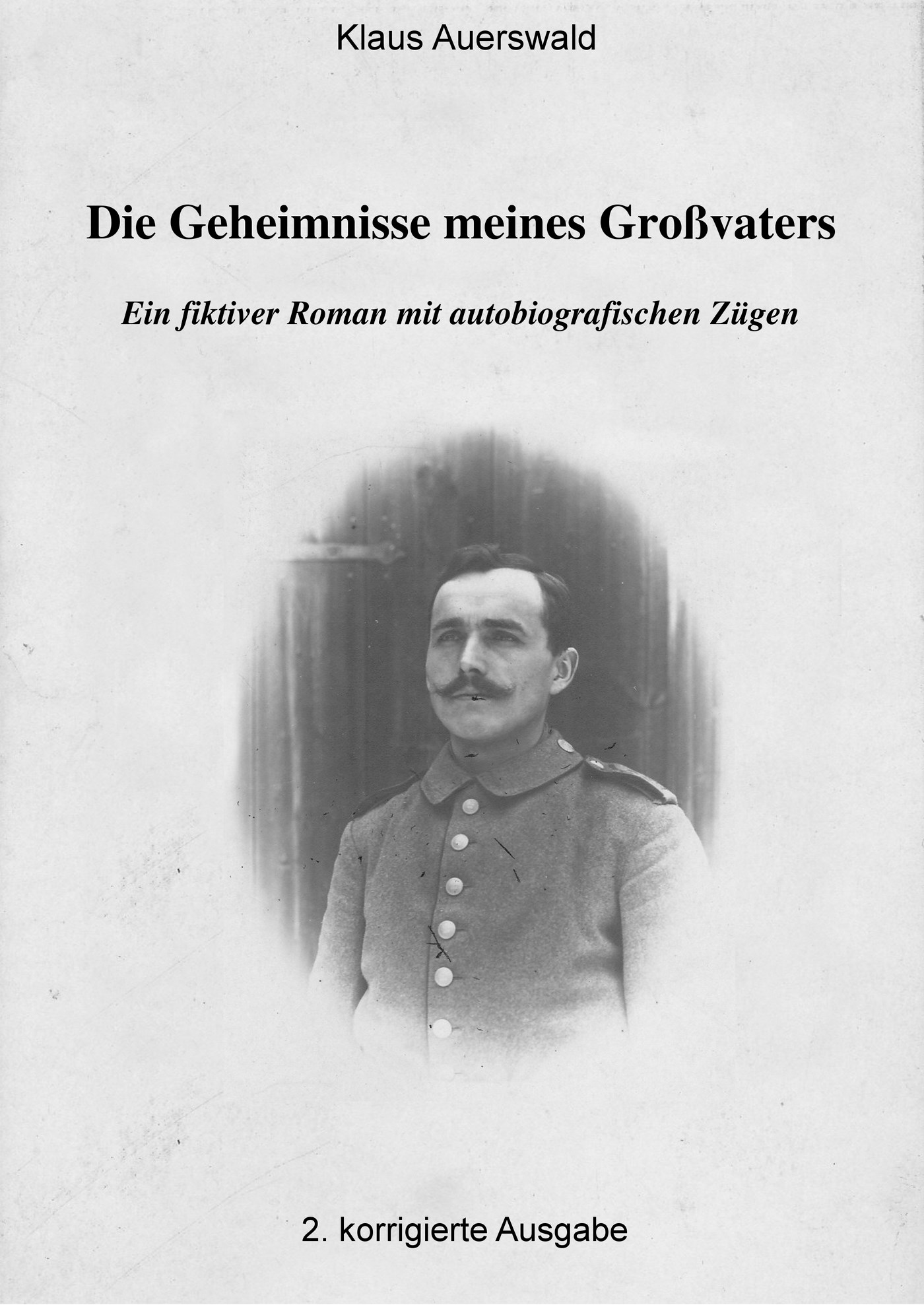 Klaus Auerswald

Die Geheimnisse meines Großvaters

Ein fiktiver Roman mit autobiografischen Zügen

2. korrigierte Ausgabe